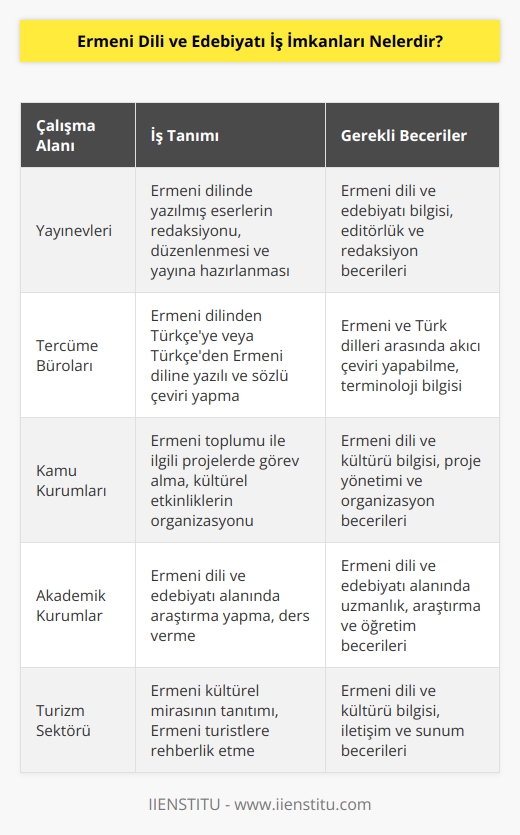 Ermeni Dili ve Edebiyatı İş İmkanları Nelerdir?

| Çalışma Alanı | İş Tanımı | Gerekli Beceriler |
|---|---|---|
| Yayınevleri | Ermeni dilinde yazılmış eserlerin redaksiyonu, düzenlenmesi ve yayına hazırlanması | Ermeni dili ve edebiyatı bilgisi, editörlük ve redaksiyon becerileri |
| Tercüme Büroları | Ermeni dilinden Türkçe'ye veya Türkçe'den Ermeni diline yazılı ve sözlü çeviri yapma | Ermeni ve Türk dilleri arasında akıcı çeviri yapabilme, terminoloji bilgisi |
| Kamu Kurumları | Ermeni toplumu ile ilgili projelerde görev alma, kültürel etkinliklerin organizasyonu | Ermeni dili ve kültürü bilgisi, proje yönetimi ve organizasyon becerileri |
| Akademik Kurumlar | Ermeni dili ve edebiyatı alanında araştırma yapma, ders verme | Ermeni dili ve edebiyatı alanında uzmanlık, araştırma ve öğretim becerileri |
| Turizm Sektörü | Ermeni kültürel mirasının tanıtımı, Ermeni turistlere rehberlik etme | Ermeni dili ve kültürü bilgisi, iletişim ve sunum becerileri |

IIENSTITU - www.iienstitu.com